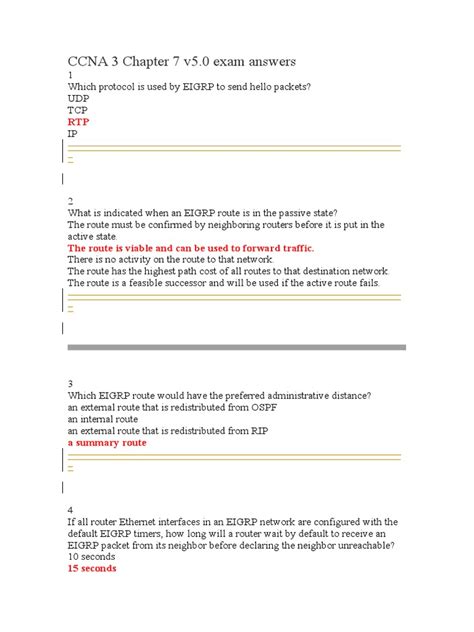 CCNA 3 Chapter 7 v5.0 exam answers

1
Which protocol is used by EIGRP to send hello packets?
UDP
TCP
RTP
IP

2
What is indicated when an EIGRP route is in the passive state?
The route must be confirmed by neighboring routers before it is put in the active state.
The route is viable and can be used to forward traffic.
There is no activity on the route to that network.
The route has the highest path cost of all routes to that destination network.
The route is a feasible successor and will be used if the active route fails.

3
Which EIGRP route would have the preferred administrative distance?
an external route that is redistributed from OSPF
an internal route
an external route that is redistributed from RIP
a summary route

4
If all router Ethernet interfaces in an EIGRP network are configured with the default EIGRP timers, how long will a router wait by default to receive an EIGRP packet from its neighbor before declaring the neighbor unreachable?
10 seconds
15 seconds